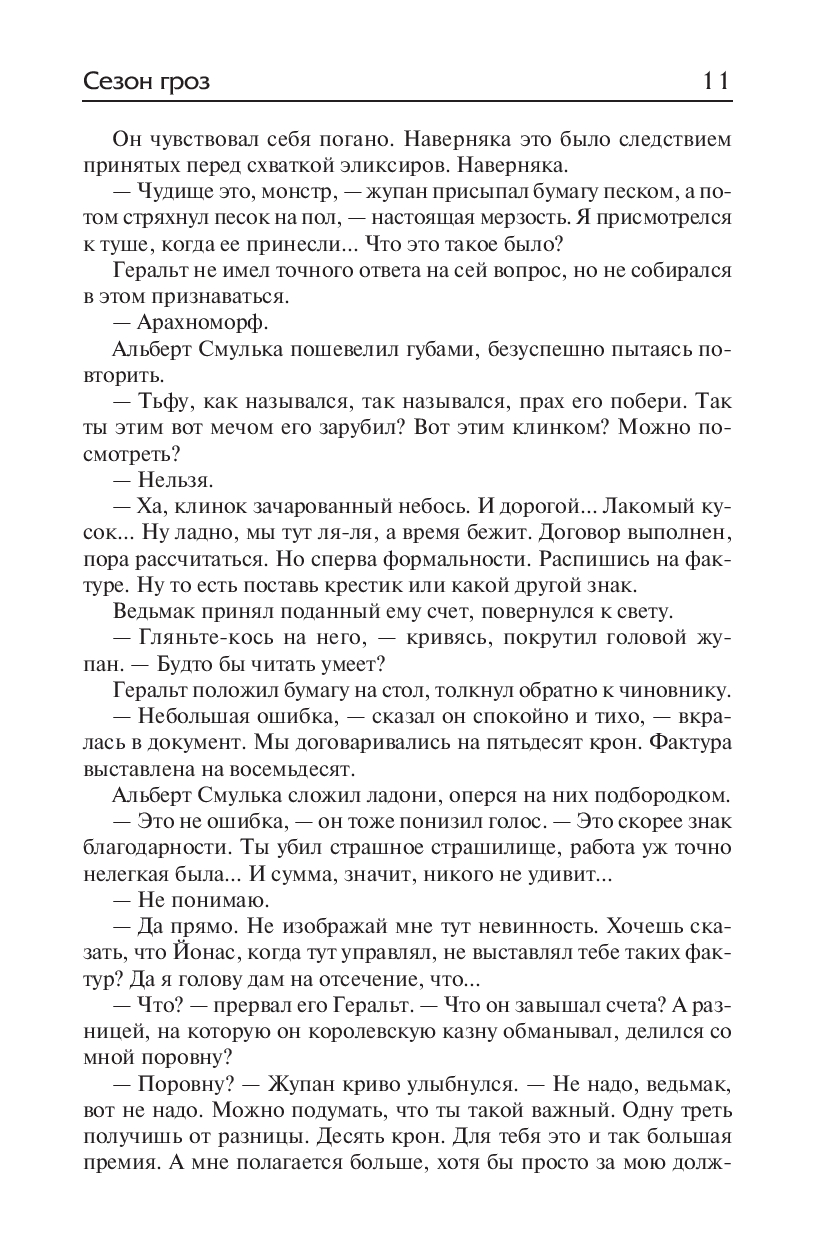 Сезон гроз 11

Он чувствовал себя погано. Наверняка это было следствием принятых перед схваткой эликсиров. Наверняка.

— Чудище это, монстр, — жупан присыпал бумагу песком, а потом стряхнул песок на пол, — настоящая мерзость. Я присмотрелся к туше, когда ее принесли... Что это такое было?

Геральт не имел точного ответа на сей вопрос, но не собирался в этом признаваться.

— Арахноморф.

Альберт Смулька пошевелил губами, безуспешно пытаясь повторить.

— Тьфу, как назывался, так назывался, прах его побери. Так ты этим вот мечом его зарубил? Вот этим клинком? Можно посмотреть?

— Нельзя.

— Ха, клинок зачарованный небось. И дорогой... Лакомый кусок... Ну ладно, мы тут ля-ля, а время бежит. Договор выполнен, пора рассчитаться. Но сперва формальности. Распишись на фактуре. Ну то есть поставь крестик или какой другой знак.

Ведьмак принял поданный ему счет, повернулся к свету.

— Гляньте-кось на него, — кривясь, покрутил головой жупан. — Будто бы читать умеет?

Геральт положил бумагу на стол, толкнул обратно к чиновнику.

— Небольшая ошибка, — сказал он спокойно и тихо, — вкралась в документ. Мы договаривались на пятьдесят крон. Фактура выставлена на восемьдесят.

Альберт Смулька сложил ладони, оперся на них подбородком.

— Это не ошибка, — он тоже понизил голос. — Это скорее знак благодарности. Ты убил страшное страшилище, работа уж точно нелегкая была... И сумма, значит, никого не удивит...

— Не понимаю.

— Да прямо. Не изображай мне тут невинность. Хочешь сказать, что Йонас, когда тут управлял, не выставлял тебе таких фактур? Да я голову дам на отсечение, что...

— Что? — прервал его Геральт. — Что он завышал счета? А разницей, на которую он королевскую казну обманывал, делился со мной поровну?

— Поровну? — Жупан криво улыбнулся. — Не надо, ведьмак, вот не надо. Можно подумать, что ты такой важный. Одну треть получишь от разницы. Десять крон. Для тебя это и так большая премия. А мне полагается больше, хотя бы просто за мою долж-